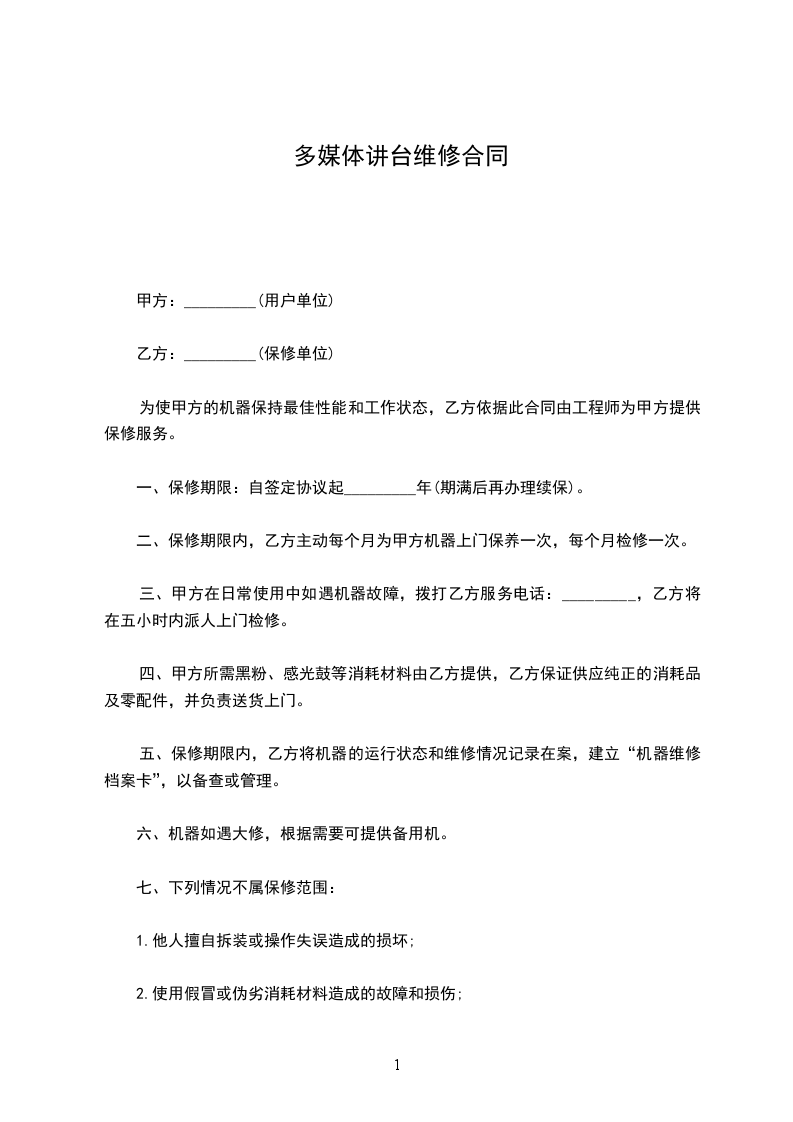 多媒体讲台维修合同

甲方：_________(用户单位)

乙方：_________(保修单位)

为使甲方的机器保持最佳性能和工作状态，乙方依据此合同由工程师为甲方提供保修服务。

一、保修期限：自签定协议起_________年(期满后再办理续保)。

二、保修期限内，乙方主动每个月为甲方机器上门保养一次，每个月检修一次。

三、甲方在日常使用中如遇机器故障，拨打乙方服务电话：_________，乙方将在五小时内派人上门检修。

四、甲方所需黑粉、感光鼓等消耗材料由乙方提供，乙方保证供应纯正的消耗品及零配件，并负责送货上门。

五、保修期限内，乙方将机器的运行状态和维修情况记录在案，建立“机器维修档案卡”，以备查或管理。

六、机器如遇大修，根据需要可提供备用机。

七、下列情况不属保修范围：

1.他人擅自拆装或操作失误造成的损坏；

2.使用假冒或伪劣消耗材料造成的故障和损伤；

1